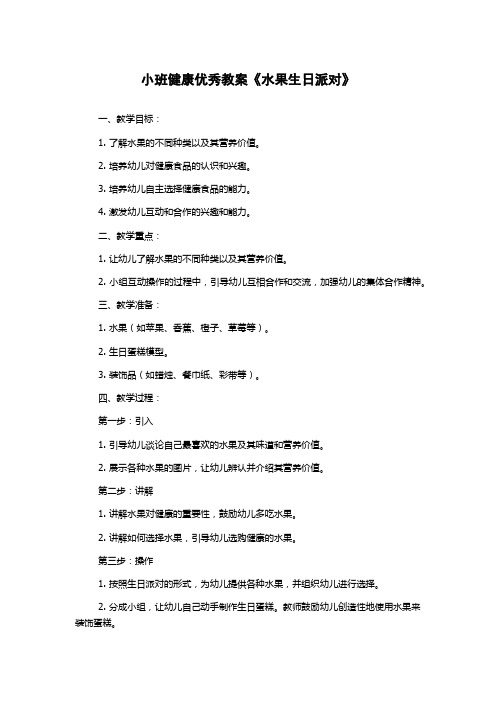 小班健康优秀教案《水果生日派对》

一、教学目标：

1. 了解水果的不同种类以及其营养价值。

2. 培养幼儿对健康食品的认识和兴趣。

3. 培养幼儿自主选择健康食品的能力。

4. 激发幼儿互动和合作的兴趣和能力。

二、教学重点：

1. 让幼儿了解水果的不同种类以及其营养价值。

2. 小组互动操作的过程中，引导幼儿互相合作和交流，加强幼儿的集体合作精神。

三、教学准备：

1. 水果（如苹果、香蕉、橙子、草莓等）。

2. 生日蛋糕模型。

3. 装饰品（如蜡烛、餐巾纸、彩带等）。

四、教学过程：

第一步：引入

1. 引导幼儿谈论自己最喜欢的水果及其味道和营养价值。

2. 展示各种水果的图片，让幼儿辨认并介绍其营养价值。

第二步：讲解

1. 讲解水果对健康的重要性，鼓励幼儿多吃水果。

2. 讲解如何选择水果，引导幼儿选购健康的水果。

第三步：操作

1. 按照生日派对的形式，为幼儿提供各种水果，并组织幼儿进行选择。

2. 分成小组，让幼儿自己动手制作生日蛋糕。教师鼓励幼儿创造性地使用水果来装饰蛋糕。